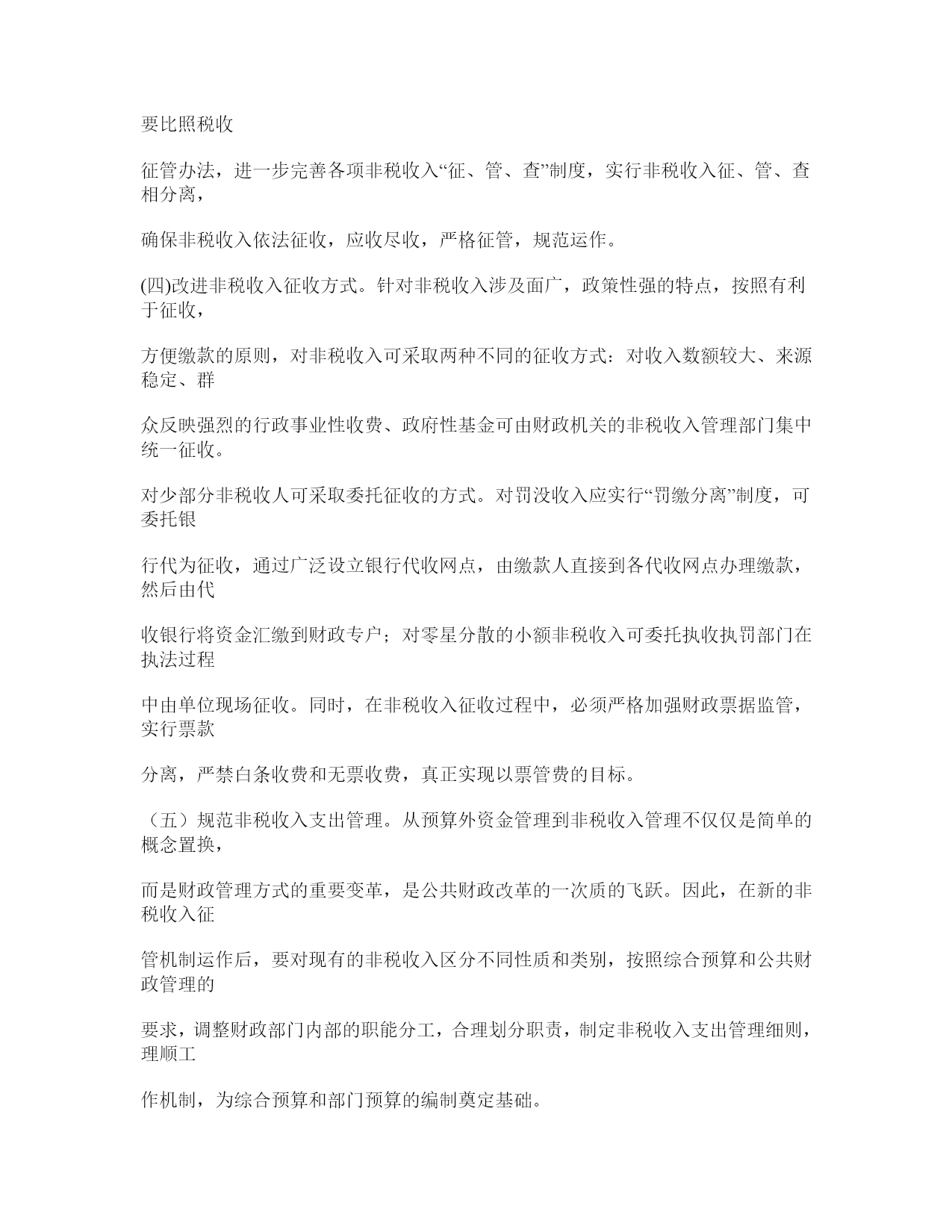 要比照税收

征管办法，进一步完善各项非税收入“征、管、查”制度，实行非税收入征、管、查相分离，

确保非税收入依法征收，应收尽收，严格征管，规范运作。

(四)改进非税收入征收方式。针对非税收入涉及面广，政策性强的特点，按照有利于征收，

方便缴款的原则，对非税收入可采取两种不同的征收方式：对收入数额较大、来源稳定、群

众反映强烈的行政事业性收费、政府性基金可由财政机关的非税收入管理部门集中统一征收。

对少部分非税收人可采取委托征收的方式。对罚没收入应实行“罚缴分离”制度，可委托银

行代为征收，通过广泛设立银行代收网点，由缴款人直接到各代收网点办理缴款，然后由代

收银行将资金汇缴到财政专户；对零星分散的小额非税收入可委托执收执罚部门在执法过程

中由单位现场征收。同时，在非税收入征收过程中，必须严格加强财政票据监管，实行票款

分离，严禁白条收费和无票收费，真正实现以票管费的目标。

（五）规范非税收入支出管理。从预算外资金管理到非税收入管理不仅仅是简单的概念置换，

而是财政管理方式的重要变革，是公共财政改革的一次质的飞跃。因此，在新的非税收入征

管机制运作后，要对现有的非税收入区分不同性质和类别，按照综合预算和公共财政管理的

要求，调整财政部门内部的职能分工，合理划分职责，制定非税收入支出管理细则，理顺工

作机制，为综合预算和部门预算的编制奠定基础。